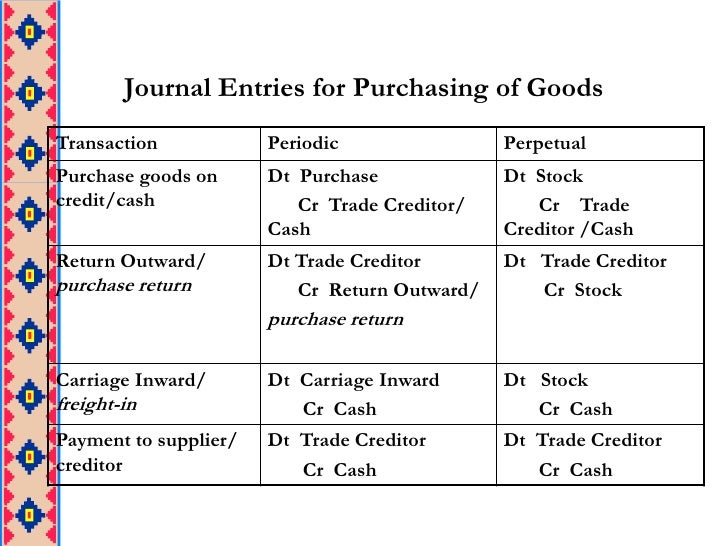 Journal Entries for Purchasing of Goods

| Transaction | Periodic | Perpetual |
|---|---|---|
| Purchase goods on credit/cash | Dt Purchase Cr Trade Creditor/ Cash | Dt Stock Cr Trade Creditor /Cash |
| Return Outward/ purchase return | Dt Trade Creditor Cr Return Outward/ purchase return | Dt Trade Creditor Cr Stock |
| Carriage Inward/ freight-in | Dt Carriage Inward Cr Cash | Dt Stock Cr Cash |
| Payment to supplier/ creditor | Dt Trade Creditor Cr Cash | Dt Trade Creditor Cr Cash |